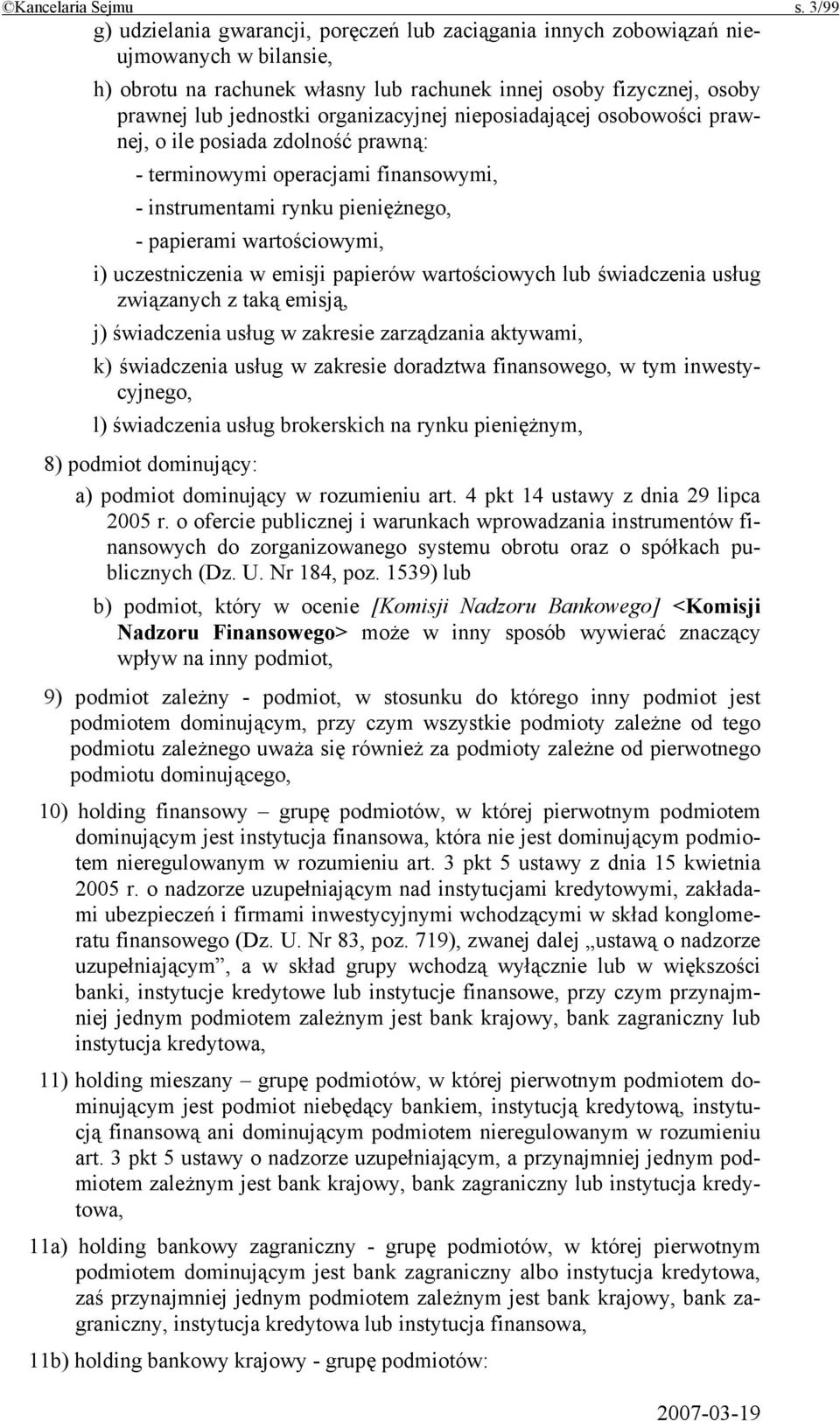 ©Kancelaria Sejmu s. 3/99

g) udzielania gwarancji, poręczeń lub zaciągania innych zobowiązań nieujmowanych w bilansie,

h) obrotu na rachunek własny lub rachunek innej osoby fizycznej, osoby prawnej lub jednostki organizacyjnej nieposiadającej osobowości prawnej, o ile posiada zdolność prawną:

- terminowymi operacjami finansowymi,

- instrumentami rynku pieniężnego,

- papierami wartościowymi,

i) uczestniczenia w emisji papierów wartościowych lub świadczenia usług związanych z taką emisją,

j) świadczenia usług w zakresie zarządzania aktywami,

k) świadczenia usług w zakresie doradztwa finansowego, w tym inwestycyjnego,

l) świadczenia usług brokerskich na rynku pieniężnym,

8) podmiot dominujący:

a) podmiot dominujący w rozumieniu art. 4 pkt 14 ustawy z dnia 29 lipca 2005 r. o ofercie publicznej i warunkach wprowadzania instrumentów finansowych do zorganizowanego systemu obrotu oraz o spółkach publicznych (Dz. U. Nr 184, poz. 1539) lub

b) podmiot, który w ocenie [Komisji Nadzoru Bankowego] <Komisji Nadzoru Finansowego> może w inny sposób wywierać znaczący wpływ na inny podmiot,

9) podmiot zależny - podmiot, w stosunku do którego inny podmiot jest podmiotem dominującym, przy czym wszystkie podmioty zależne od tego podmiotu zależnego uważa się również za podmioty zależne od pierwotnego podmiotu dominującego,

10) holding finansowy – grupę podmiotów, w której pierwotnym podmiotem dominującym jest instytucja finansowa, która nie jest dominującym podmiotem nieregulowanym w rozumieniu art. 3 pkt 5 ustawy z dnia 15 kwietnia 2005 r. o nadzorze uzupełniającym nad instytucjami kredytowymi, zakładami ubezpieczeń i firmami inwestycyjnymi wchodzącymi w skład konglomeratu finansowego (Dz. U. Nr 83, poz. 719), zwanej dalej „ustawą o nadzorze uzupełniającym”, a w skład grupy wchodzą wyłącznie lub w większości banki, instytucje kredytowe lub instytucje finansowe, przy czym przynajmniej jednym podmiotem zależnym jest bank krajowy, bank zagraniczny lub instytucja kredytowa,

11) holding mieszany – grupę podmiotów, w której pierwotnym podmiotem dominującym jest podmiot niebędący bankiem, instytucją kredytową, instytucją finansową ani dominującym podmiotem nieregulowanym w rozumieniu art. 3 pkt 5 ustawy o nadzorze uzupełniającym, a przynajmniej jednym podmiotem zależnym jest bank krajowy, bank zagraniczny lub instytucja kredytowa,

11a) holding bankowy zagraniczny - grupę podmiotów, w której pierwotnym podmiotem dominującym jest bank zagraniczny albo instytucja kredytowa, zaś przynajmniej jednym podmiotem zależnym jest bank krajowy, bank zagraniczny, instytucja kredytowa lub instytucja finansowa,

11b) holding bankowy krajowy - grupę podmiotów:

2007-03-19